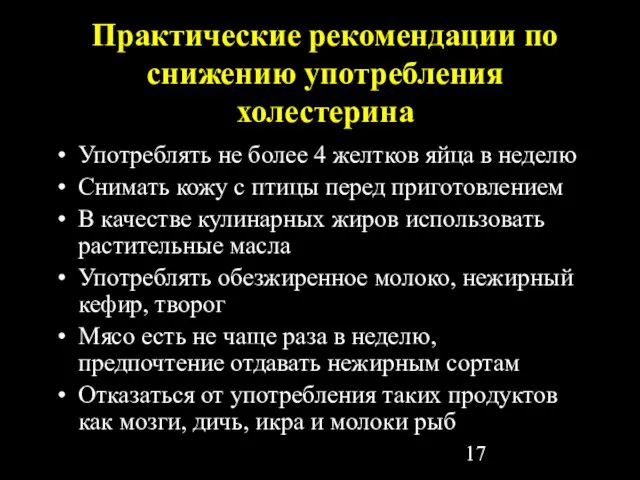 Практические рекомендации по снижению употребления холестерина

• Употреблять не более 4 желтков яйца в неделю
• Снимать кожу с птицы перед приготовлением
• В качестве кулинарных жиров использовать растительные масла
• Употреблять обезжиренное молоко, нежирный кефир, творог
• Мясо есть не чаще раза в неделю, предпочтение отдавать нежирным сортам
• Отказаться от употребления таких продуктов как мозги, дичь, икра и молоки рыб

17